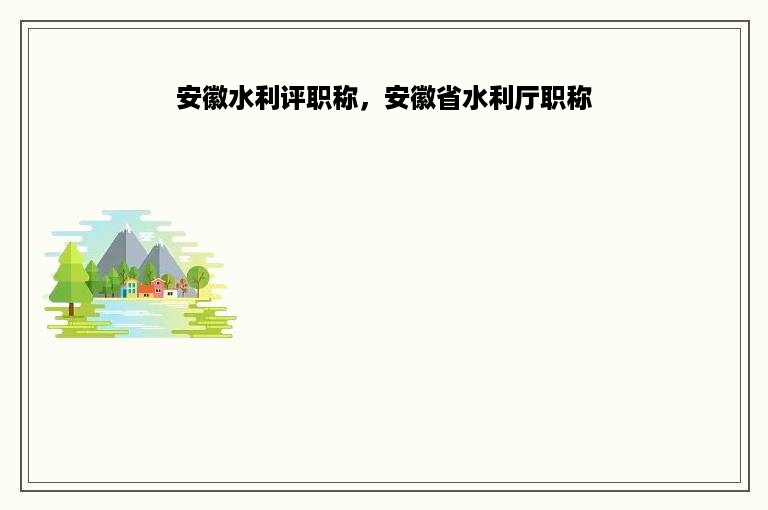 安徽水利评职称，安徽省水利厅职称